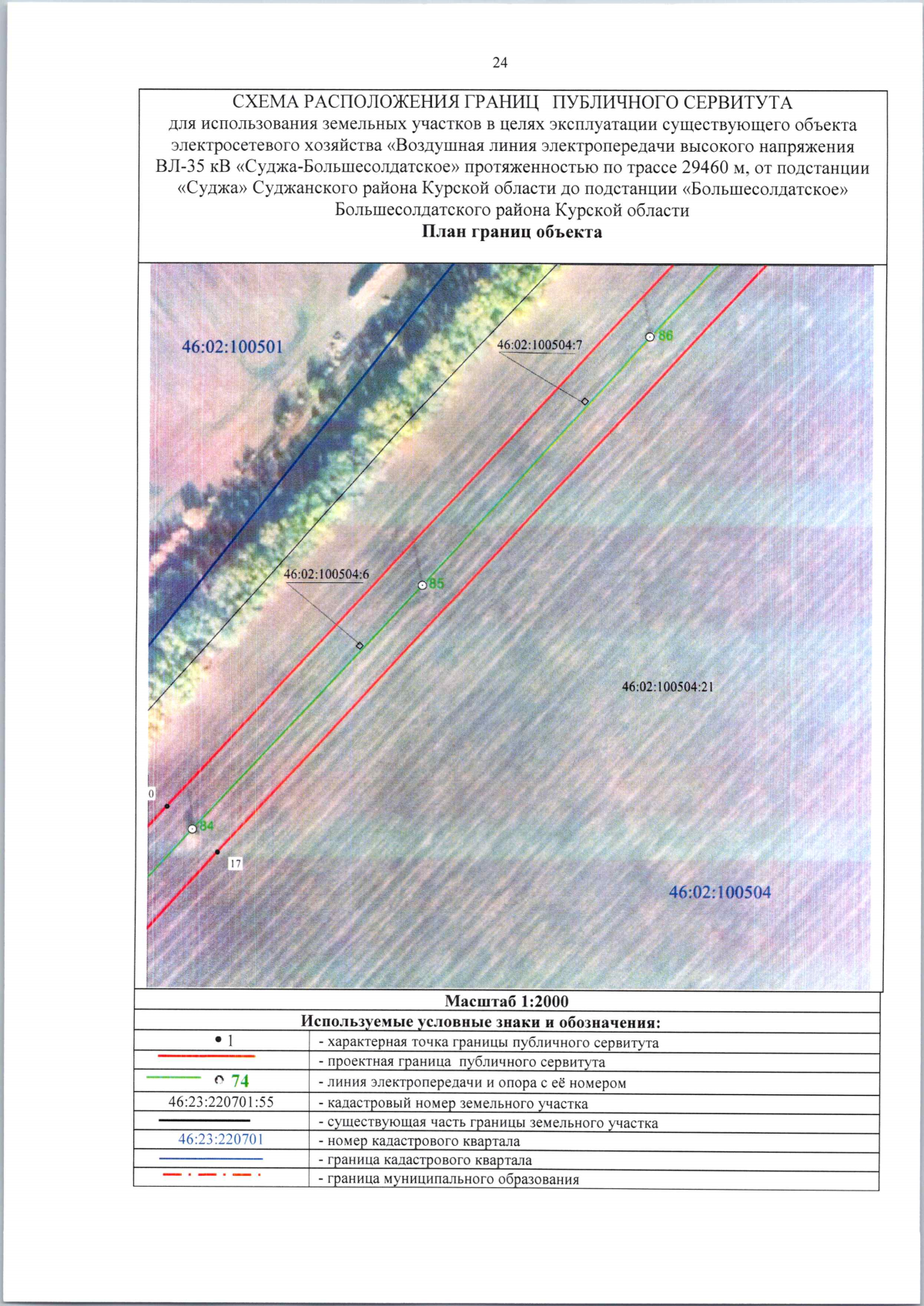 24

СХЕМА РАСПОЛОЖЕНИЯ ГРАНИЦ ПУБЛИЧНОГО СЕРВИТУТА
для использования земельных участков в целях эксплуатации существующего объекта электросетевого хозяйства «Воздушная линия электропередачи высокого напряжения ВЛ-35 кВ «Суджа-Большесолдатское» протяженностью по трассе 29460 м, от подстанции «Суджа» Суджанского района Курской области до подстанции «Большесолдатское» Большесолдатского района Курской области
План границ объекта

46:02:100501
46:02:100504:7
86
46:02:100504:6
85
46:02:100504:21
0
84
17
46:02:100504

Масштаб 1:2000

Используемые условные знаки и обозначения:

• 1 - характерная точка границы публичного сервитута
- проектная граница публичного сервитута
74 - линия электропередачи и опора с её номером
46:23:220701:55 - кадастровый номер земельного участка
- существующая часть границы земельного участка
46:23:220701 - номер кадастрового квартала
- граница кадастрового квартала
- граница муниципального образования